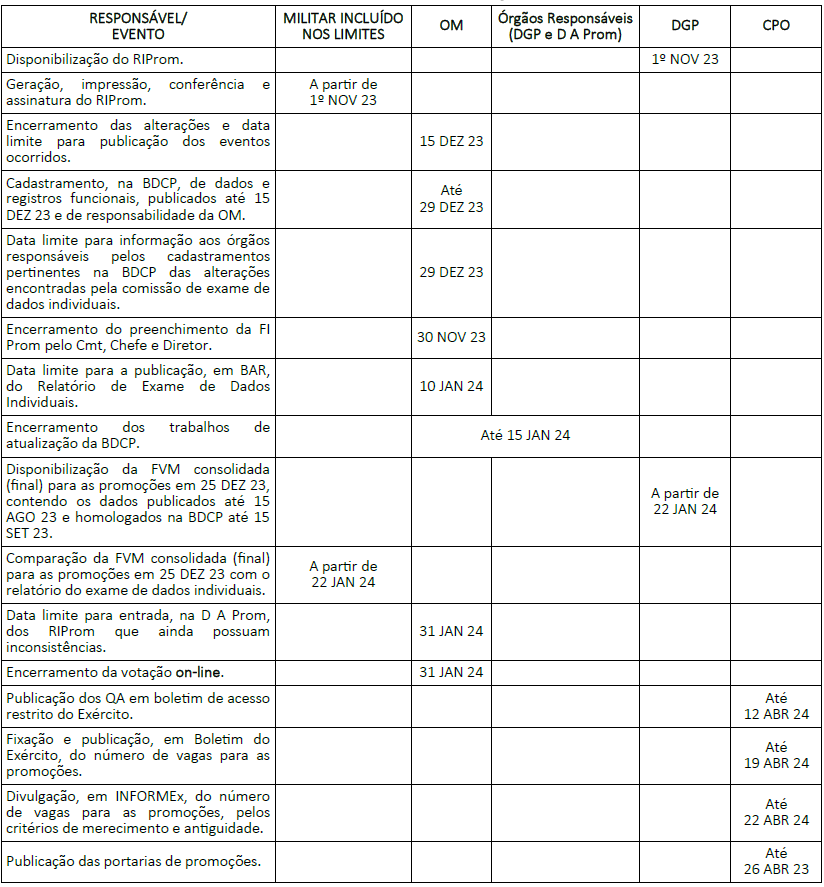 | RESPONSÁVEL/ EVENTO | MILITAR INCLUÍDO NOS LIMITES | OM | Órgãos Responsáveis (DGP e D A Prom) | DGP | CPO |
|---|---|---|---|---|---|
| Disponibilização do RIProm. | | | | 1º NOV 23 | |
| Geração, impressão, conferência e assinatura do RIProm. | A partir de 1º NOV 23 | | | | |
| Encerramento das alterações e data limite para publicação dos eventos ocorridos. | | 15 DEZ 23 | | | |
| Cadastramento, na BDCP, de dados e registros funcionais, publicados até 15 DEZ 23 e de responsabilidade da OM. | | Até 29 DEZ 23 | | | |
| Data limite para informação aos órgãos responsáveis pelos cadastramentos pertinentes na BDCP das alterações encontradas pela comissão de exame de dados individuais. | | 29 DEZ 23 | | | |
| Encerramento do preenchimento da FI Prom pelo Cmt, Chefe e Diretor. | | 30 NOV 23 | | | |
| Data limite para a publicação, em BAR, do Relatório de Exame de Dados Individuais. | | 10 JAN 24 | | | |
| Encerramento dos trabalhos de atualização da BDCP. | | Até 15 JAN 24 | | | |
| Disponibilização da FVM consolidada (final) para as promoções em 25 DEZ 23, contendo os dados publicados até 15 AGO 23 e homologados na BDCP até 15 SET 23. | | | | A partir de 22 JAN 24 | |
| Comparação da FVM consolidada (final) para as promoções em 25 DEZ 23 com o relatório do exame de dados individuais. | A partir de 22 JAN 24 | | | | |
| Data limite para entrada, na D A Prom, dos RIProm que ainda possuam inconsistências. | | 31 JAN 24 | | | |
| Encerramento da votação on-line. | | 31 JAN 24 | | | |
| Publicação dos QA em boletim de acesso restrito do Exército. | | | | | Até 12 ABR 24 |
| Fixação e publicação, em Boletim do Exército, do número de vagas para as promoções. | | | | | Até 19 ABR 24 |
| Divulgação, em INFORMEx, do número de vagas para as promoções, pelos critérios de merecimento e antiguidade. | | | | | Até 22 ABR 24 |
| Publicação das portarias de promoções. | | | | | Até 26 ABR 23 |